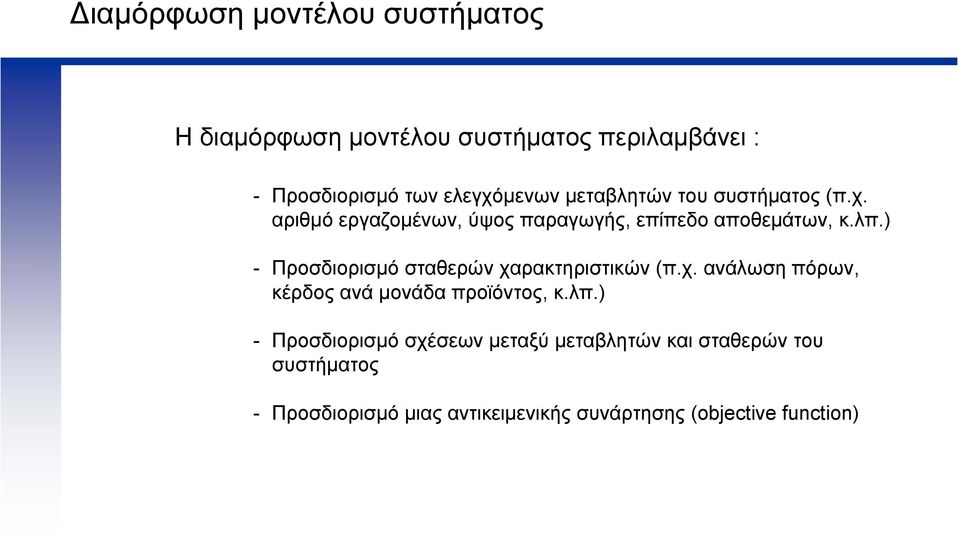 Διαμόρφωση μοντέλου συστήματος

Η διαμόρφωση μοντέλου συστήματος περιλαμβάνει :

- Προσδιορισμό των ελεγχόμενων μεταβλητών του συστήματος (π.χ. αριθμό εργαζομένων, ύψος παραγωγής, επίπεδο αποθεμάτων, κ.λπ.)

- Προσδιορισμό σταθερών χαρακτηριστικών (π.χ. ανάλωση πόρων, κέρδος ανά μονάδα προϊόντος, κ.λπ.)

- Προσδιορισμό σχέσεων μεταξύ μεταβλητών και σταθερών του συστήματος

- Προσδιορισμό μιας αντικειμενικής συνάρτησης (objective function)